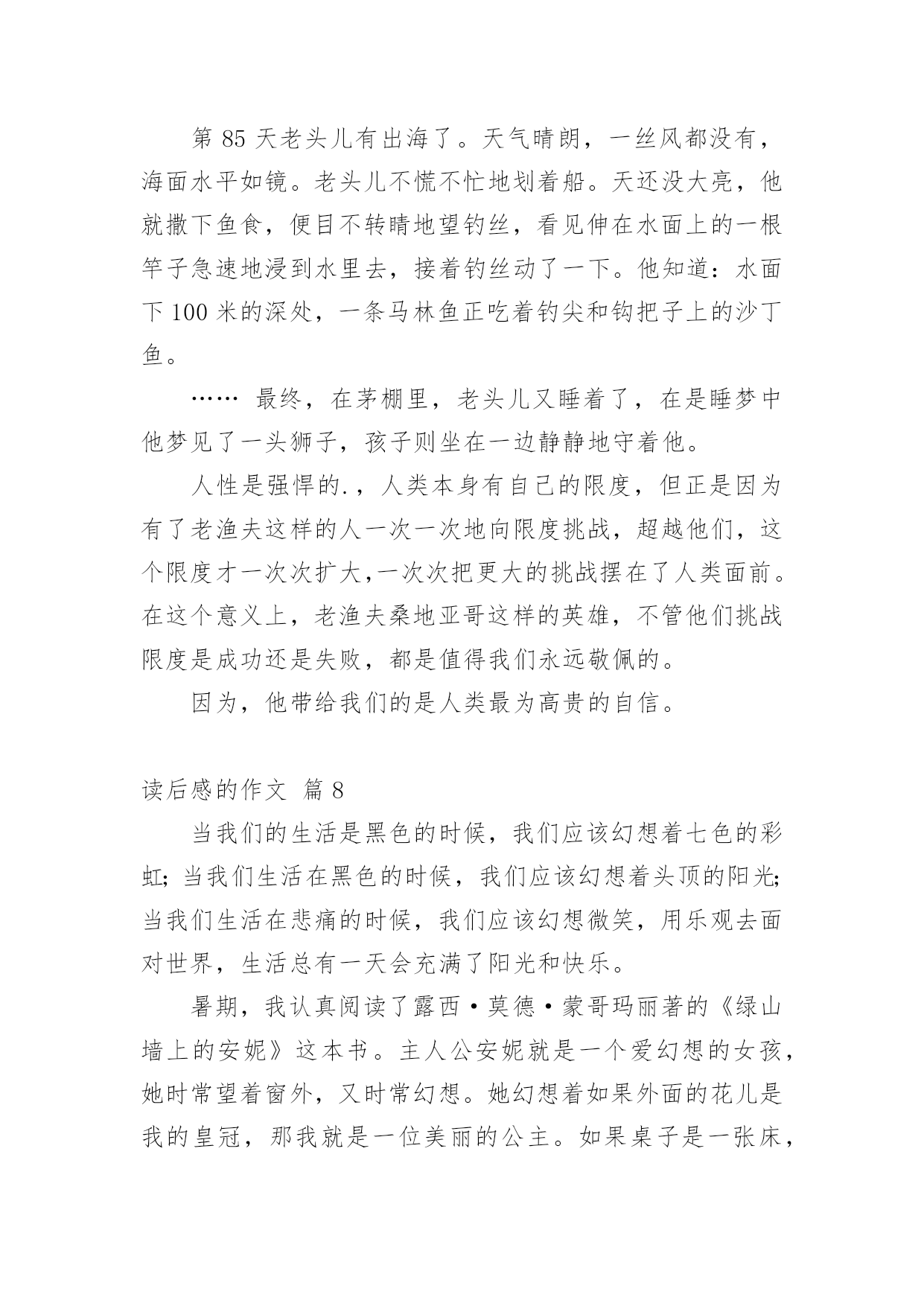 第 85 天老头儿有出海了。天气晴朗，一丝风都没有，海面水平如镜。老头儿不慌不忙地划着船。天还没大亮，他就撒下鱼食，便目不转睛地望钓丝，看见伸在水面上的一根竿子急速地浸到水里去，接着钓丝动了一下。他知道：水面下 100 米的深处，一条马林鱼正吃着钓尖和钩把子上的沙丁鱼。

…… 最终，在茅棚里，老头儿又睡着了，在是睡梦中他梦见了一头狮子，孩子则坐在一边静静地守着他。

人性是强悍的.，人类本身有自己的限度，但正是因为有了老渔夫这样的人一次一次地向限度挑战，超越他们，这个限度才一次次扩大,一次次把更大的挑战摆在了人类面前。在这个意义上，老渔夫桑地亚哥这样的英雄，不管他们挑战限度是成功还是失败，都是值得我们永远敬佩的。

因为，他带给我们的是人类最为高贵的自信。

读后感的作文 篇 8

当我们的生活是黑色的时候，我们应该幻想着七色的彩虹；当我们生活在黑色的时候，我们应该幻想着头顶的阳光；当我们生活在悲痛的时候，我们应该幻想微笑，用乐观去面对世界，生活总有一天会充满了阳光和快乐。

暑期，我认真阅读了露西·莫德·蒙哥玛丽著的《绿山墙上的安妮》这本书。主人公安妮就是一个爱幻想的女孩，她时常望着窗外，又时常幻想。她幻想着如果外面的花儿是我的皇冠，那我就是一位美丽的公主。如果桌子是一张床，